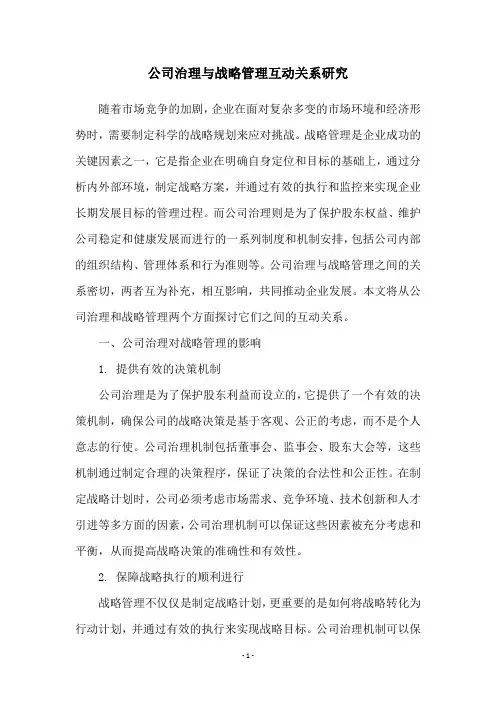 公司治理与战略管理互动关系研究

随着市场竞争的加剧，企业在面对复杂多变的市场环境和经济形势时，需要制定科学的战略规划来应对挑战。战略管理是企业成功的关键因素之一，它是指企业在明确自身定位和目标的基础上，通过分析内外部环境，制定战略方案，并通过有效的执行和监控来实现企业长期发展目标的管理过程。而公司治理则是为了保护股东权益、维护公司稳定和健康发展而进行的一系列制度和机制安排，包括公司内部的组织结构、管理体系和行为准则等。公司治理与战略管理之间的关系密切，两者互为补充，相互影响，共同推动企业发展。本文将从公司治理和战略管理两个方面探讨它们之间的互动关系。

一、公司治理对战略管理的影响

1. 提供有效的决策机制

公司治理是为了保护股东利益而设立的，它提供了一个有效的决策机制，确保公司的战略决策是基于客观、公正的考虑，而不是个人意志的行使。公司治理机制包括董事会、监事会、股东大会等，这些机制通过制定合理的决策程序，保证了决策的合法性和公正性。在制定战略计划时，公司必须考虑市场需求、竞争环境、技术创新和人才引进等多方面的因素，公司治理机制可以保证这些因素被充分考虑和平衡，从而提高战略决策的准确性和有效性。

2. 保障战略执行的顺利进行

战略管理不仅仅是制定战略计划，更重要的是如何将战略转化为行动计划，并通过有效的执行来实现战略目标。公司治理机制可以保

- 1 -